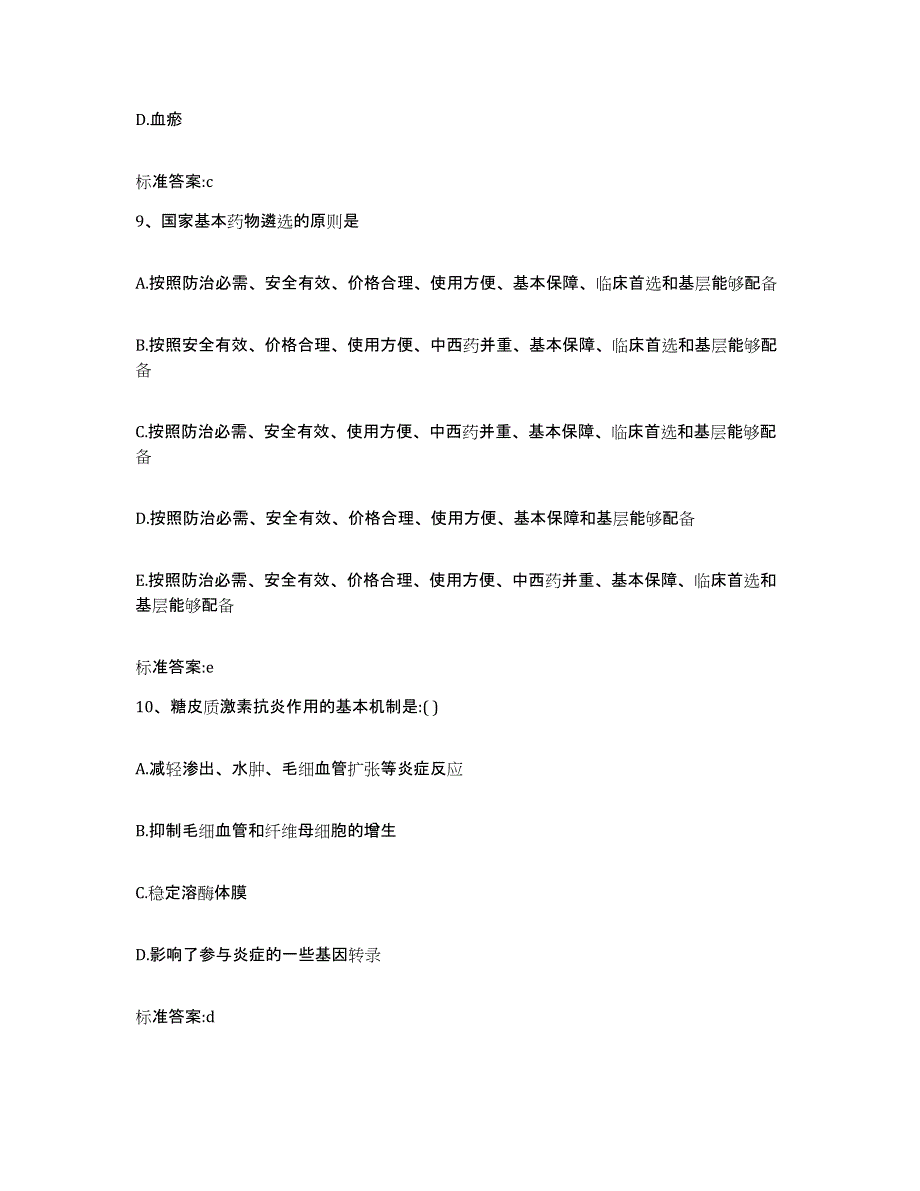 D.血瘀

标准答案:c

9、国家基本药物遴选的原则是

A.按照防治必需、安全有效、价格合理、使用方便、基本保障、临床首选和基层能够配备

B.按照安全有效、价格合理、使用方便、中西药并重、基本保障、临床首选和基层能够配备

C.按照防治必需、安全有效、使用方便、中西药并重、基本保障、临床首选和基层能够配备

D.按照防治必需、安全有效、价格合理、使用方便、基本保障和基层能够配备

E.按照防治必需、安全有效、价格合理、使用方便、中西药并重、基本保障、临床首选和基层能够配备

标准答案:e

10、糖皮质激素抗炎作用的基本机制是:( )

A.减轻渗出、水肿、毛细血管扩张等炎症反应

B.抑制毛细血管和纤维母细胞的增生

C.稳定溶酶体膜

D.影响了参与炎症的一些基因转录

标准答案:d